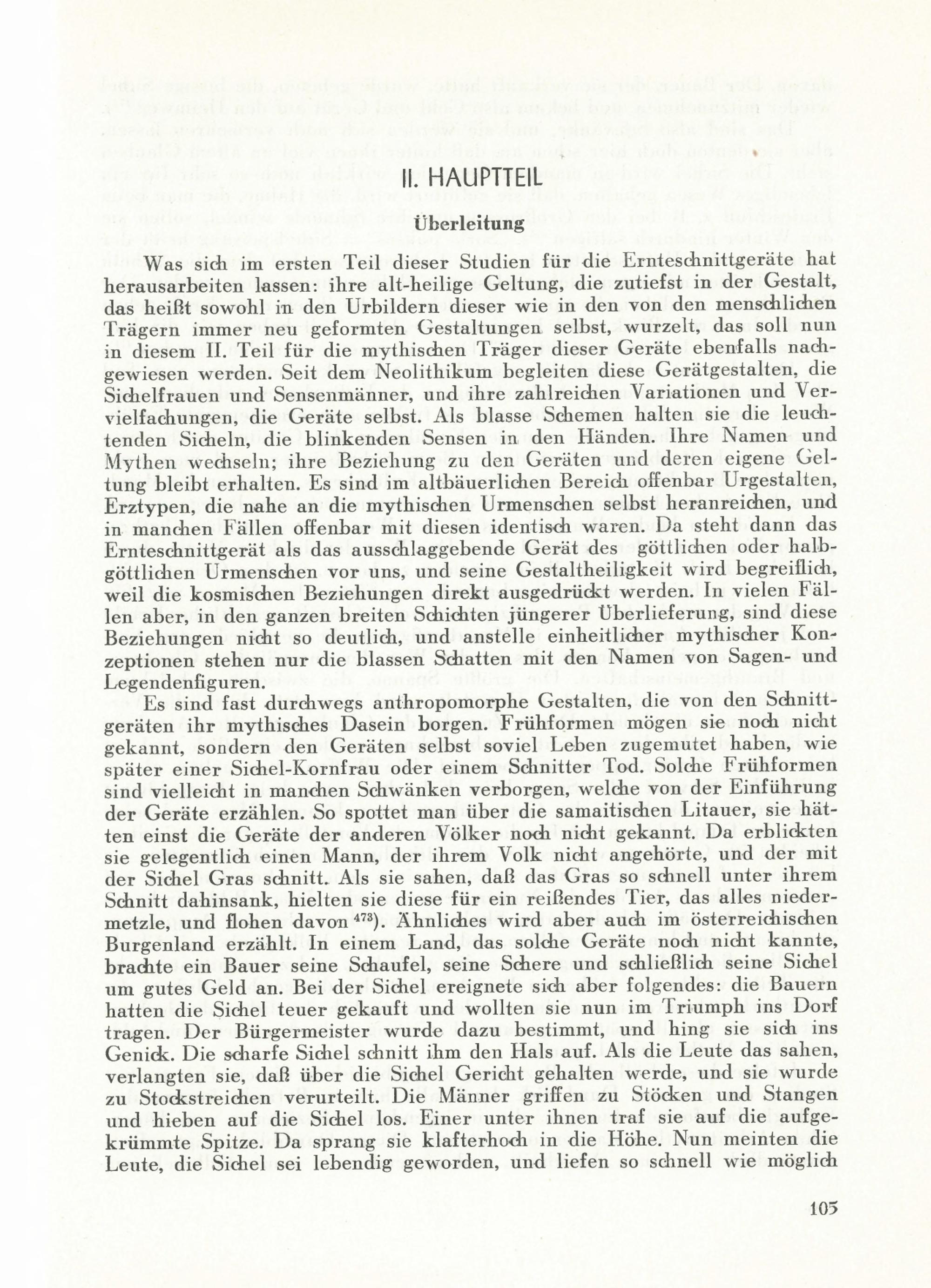 II. HAUPTTEIL

Überleitung

Was sich im ersten Teil dieser Studien für die Ernteschnittgeräte hat herausarbeiten lassen: ihre alt-heilige Geltung, die zutiefst in der Gestalt, das heißt sowohl in den Urbildern dieser wie in den von den menschlichen Trägern immer neu geformten Gestaltungen selbst, wurzelt, das soll nun in diesem II. Teil für die mythischen Träger dieser Geräte ebenfalls nachgewiesen werden. Seit dem Neolithikum begleiten diese Gerätgestalten, die Sichelfrauen und Sensenmänner, und ihre zahlreichen Variationen und Vervielfachungen, die Geräte selbst. Als blasse Schemen halten sie die leuchtenden Sicheln, die blinkenden Sensen in den Händen. Ihre Namen und Mythen wechseln; ihre Beziehung zu den Geräten und deren eigene Geltung bleibt erhalten. Es sind im altbäuerlichen Bereich offenbar Urgestalten, Erztypen, die nahe an die mythischen Urmenschen selbst heranreichen, und in manchen Fällen offenbar mit diesen identisch waren. Da steht dann das Ernteschnittgerät als das ausschlaggebende Gerät des göttlichen oder halbgöttlichen Urmenschen vor uns, und seine Gestaltheiligkeit wird begreiflich, weil die kosmischen Beziehungen direkt ausgedrückt werden. In vielen Fällen aber, in den ganzen breiten Schichten jüngerer Überlieferung, sind diese Beziehungen nicht so deutlich, und anstelle einheitlicher mythischer Konzeptionen stehen nur die blassen Schatten mit den Namen von Sagen- und Legendenfiguren.

Es sind fast durchwegs anthropomorphe Gestalten, die von den Schnittgeräten ihr mythisches Dasein borgen. Frühformen mögen sie noch nicht gekannt, sondern den Geräten selbst soviel Leben zugemutet haben, wie später einer Sichel-Kornfrau oder einem Schnitter Tod. Solche Frühformen sind vielleicht in manchen Schwänken verborgen, welche von der Einführung der Geräte erzählen. So spottet man über die samaitischen Litauer, sie hätten einst die Geräte der anderen Völker noch nicht gekannt. Da erblickten sie gelegentlich einen Mann, der ihrem Volk nicht angehörte, und der mit der Sichel Gras schnitt. Als sie sahen, daß das Gras so schnell unter ihrem Schnitt dahinsank, hielten sie diese für ein reißendes Tier, das alles niedermetzle, und flohen davon $^{473}$). Ähnliches wird aber auch im österreichischen Burgenland erzählt. In einem Land, das solche Geräte noch nicht kannte, brachte ein Bauer seine Schaufel, seine Schere und schließlich seine Sichel um gutes Geld an. Bei der Sichel ereignete sich aber folgendes: die Bauern hatten die Sichel teuer gekauft und wollten sie nun im Triumph ins Dorf tragen. Der Bürgermeister wurde dazu bestimmt, und hing sie sich ins Genick. Die scharfe Sichel schnitt ihm den Hals auf. Als die Leute das sahen, verlangten sie, daß über die Sichel Gericht gehalten werde, und sie wurde zu Stockstreichen verurteilt. Die Männer griffen zu Stöcken und Stangen und hieben auf die Sichel los. Einer unter ihnen traf sie auf die aufgekrümmte Spitze. Da sprang sie klafterhoch in die Höhe. Nun meinten die Leute, die Sichel sei lebendig geworden, und liefen so schnell wie möglich

105